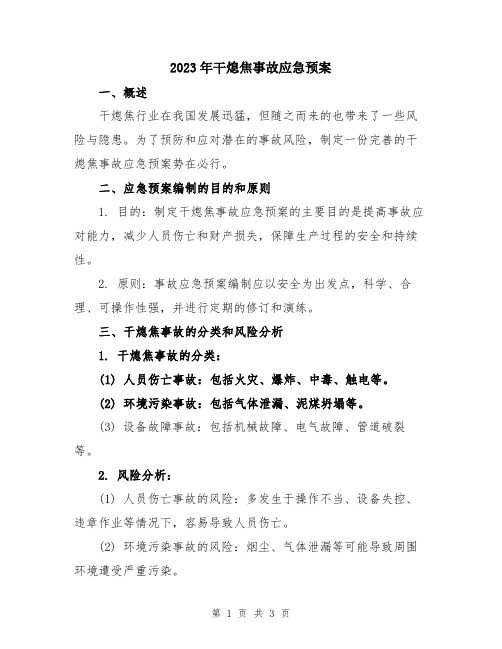 2023年干熄焦事故应急预案

一、概述

干熄焦行业在我国发展迅猛，但随之而来的也带来了一些风险与隐患。为了预防和应对潜在的事故风险，制定一份完善的干熄焦事故应急预案势在必行。

二、应急预案编制的目的和原则

1. 目的：制定干熄焦事故应急预案的主要目的是提高事故应对能力，减少人员伤亡和财产损失，保障生产过程的安全和持续性。

2. 原则：事故应急预案编制应以安全为出发点，科学、合理、可操作性强，并进行定期的修订和演练。

三、干熄焦事故的分类和风险分析

1. 干熄焦事故的分类：

(1) 人员伤亡事故：包括火灾、爆炸、中毒、触电等。

(2) 环境污染事故：包括气体泄漏、泥煤坍塌等。

(3) 设备故障事故：包括机械故障、电气故障、管道破裂等。

2. 风险分析：

(1) 人员伤亡事故的风险：多发生于操作不当、设备失控、违章作业等情况下，容易导致人员伤亡。

(2) 环境污染事故的风险：烟尘、气体泄漏等可能导致周围环境遭受严重污染。

第 1 页 共 3 页